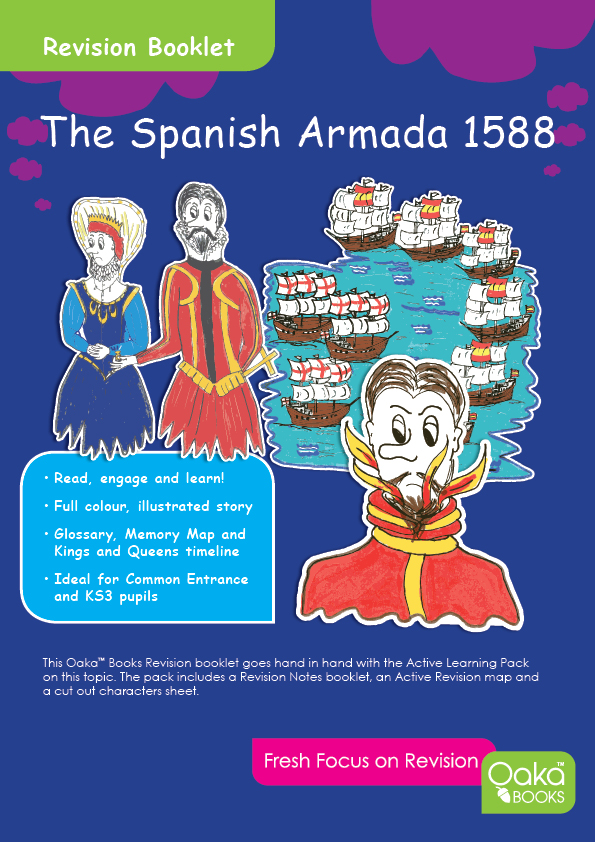 Revision Booklet

The Spanish Armada 1588

• Read, engage and learn!
• Full colour, illustrated story
• Glossary, Memory Map and Kings and Queens timeline
• Ideal for Common Entrance and KS3 pupils

This Oaka™ Books Revision booklet goes hand in hand with the Active Learning Pack on this topic. The pack includes a Revision Notes booklet, an Active Revision map and a cut out characters sheet.

Fresh Focus on Revision

Oaka™
BOOKS